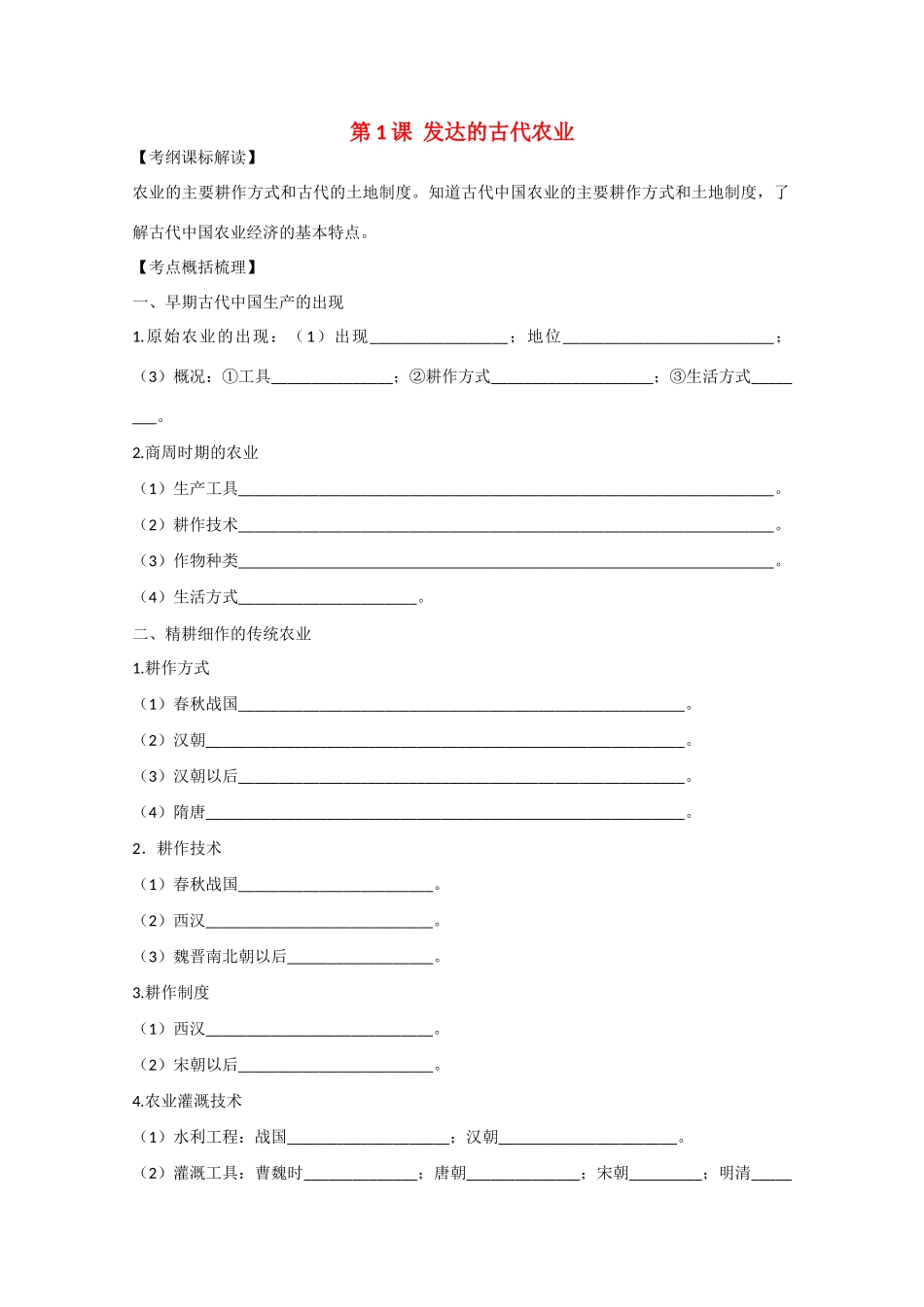 第1课 发达的古代农业

【考纲课标解读】

农业的主要耕作方式和古代的土地制度。知道古代中国农业的主要耕作方式和土地制度，了解古代中国农业经济的基本特点。

【考点概括梳理】

一、早期古代中国生产的出现

1.原始农业的出现：（1）出现____；地位____；

（3）概况：①工具____；②耕作方式____；③生活方式____。

2.商周时期的农业

（1）生产工具____。

（2）耕作技术____。

（3）作物种类____。

（4）生活方式____。

二、精耕细作的传统农业

1.耕作方式

（1）春秋战国____。

（2）汉朝____。

（3）汉朝以后____。

（4）隋唐____。

2．耕作技术

（1）春秋战国____。

（2）西汉____。

（3）魏晋南北朝以后____。

3.耕作制度

（1）西汉____。

（2）宋朝以后____。

4.农业灌溉技术

（1）水利工程：战国____；汉朝____。

（2）灌溉工具：曹魏时____；唐朝____；宋朝____；明清____